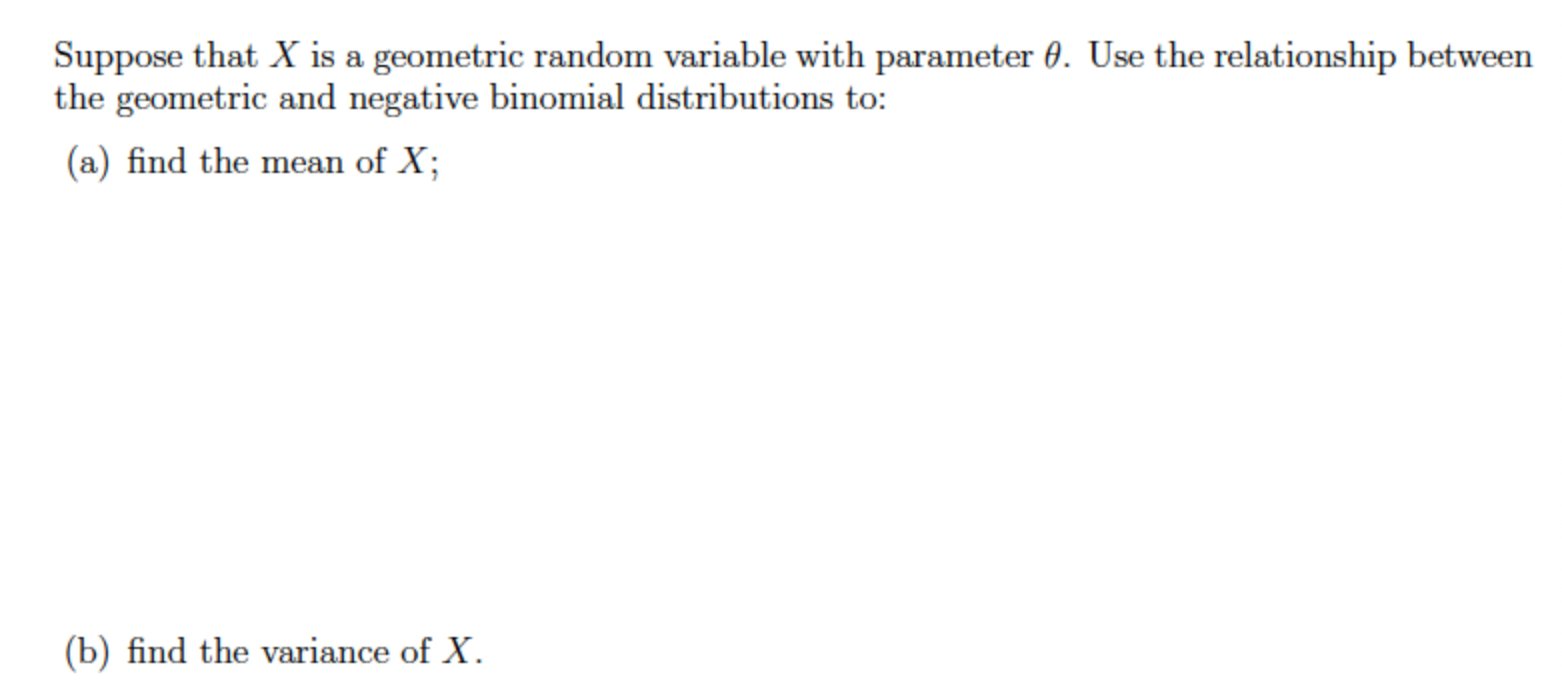 Suppose that $X$ is a geometric random variable with parameter $\theta$. Use the relationship between the geometric and negative binomial distributions to:

(a) find the mean of $X$;

(b) find the variance of $X$.